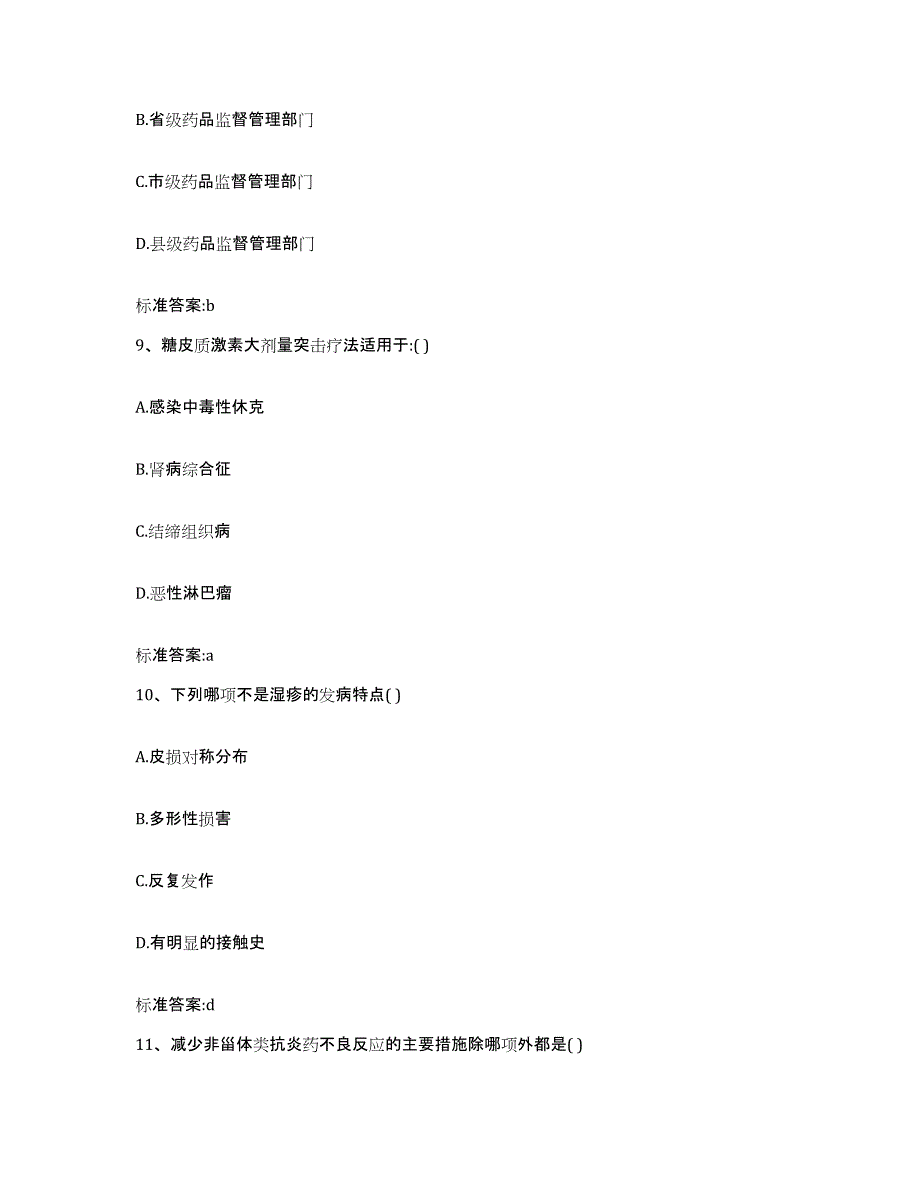 B.省级药品监督管理部门

C.市级药品监督管理部门

D.县级药品监督管理部门

标准答案:b

9、糖皮质激素大剂量突击疗法适用于:( )

A.感染中毒性休克

B.肾病综合征

C.结缔组织病

D.恶性淋巴瘤

标准答案:a

10、下列哪项不是湿疹的发病特点( )

A.皮损对称分布

B.多形性损害

C.反复发作

D.有明显的接触史

标准答案:d

11、减少非甾体类抗炎药不良反应的主要措施除哪项外都是( )